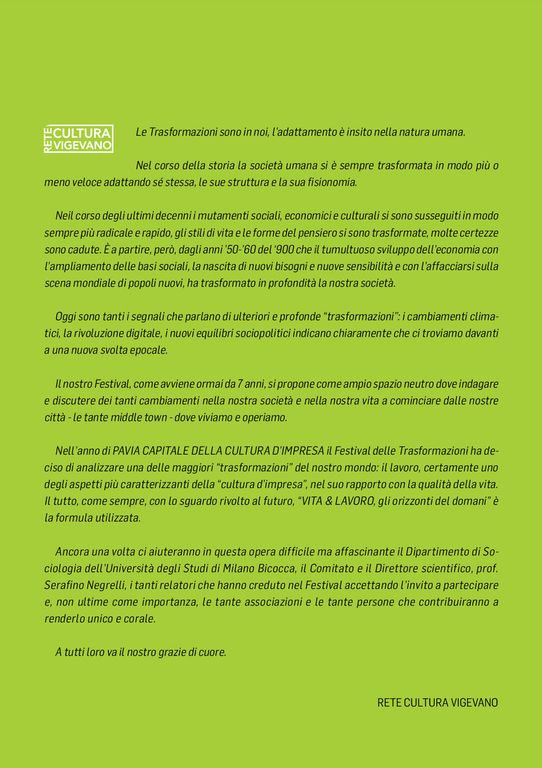 RETE CULTURA VIGEVANO

Le Trasformazioni sono in noi, l'adattamento è insito nella natura umana.

Nel corso della storia la società umana si è sempre trasformata in modo più o meno veloce adattando sé stessa, le sue struttura e la sua fisionomia.

Neil corso degli ultimi decenni i mutamenti sociali, economici e culturali si sono susseguiti in modo sempre più radicale e rapido, gli stili di vita e le forme del pensiero si sono trasformate, molte certezze sono cadute. È a partire, però, dagli anni '50-'60 del '900 che il tumultuoso sviluppo dell'economia con l'ampliamento delle basi sociali, la nascita di nuovi bisogni e nuove sensibilità e con l'affacciarsi sulla scena mondiale di popoli nuovi, ha trasformato in profondità la nostra società.

Oggi sono tanti i segnali che parlano di ulteriori e profonde "trasformazioni": i cambiamenti climatici, la rivoluzione digitale, i nuovi equilibri sociopolitici indicano chiaramente che ci troviamo davanti a una nuova svolta epocale.

Il nostro Festival, come avviene ormai da 7 anni, si propone come ampio spazio neutro dove indagare e discutere dei tanti cambiamenti nella nostra società e nella nostra vita a cominciare dalle nostre città - le tante middle town - dove viviamo e operiamo.

Nell'anno di PAVIA CAPITALE DELLA CULTURA D'IMPRESA il Festival delle Trasformazioni ha deciso di analizzare una delle maggiori "trasformazioni" del nostro mondo: il lavoro, certamente uno degli aspetti più caratterizzanti della "cultura d'impresa", nel suo rapporto con la qualità della vita. Il tutto, come sempre, con lo sguardo rivolto al futuro, "VITA & LAVORO, gli orizzonti del domani" è la formula utilizzata.

Ancora una volta ci aiuteranno in questa opera difficile ma affascinante il Dipartimento di Sociologia dell'Università degli Studi di Milano Bicocca, il Comitato e il Direttore scientifico, prof. Serafino Negrelli, i tanti relatori che hanno creduto nel Festival accettando l'invito a partecipare e, non ultime come importanza, le tante associazioni e le tante persone che contribuiranno a renderlo unico e corale.

A tutti loro va il nostro grazie di cuore.

RETE CULTURA VIGEVANO